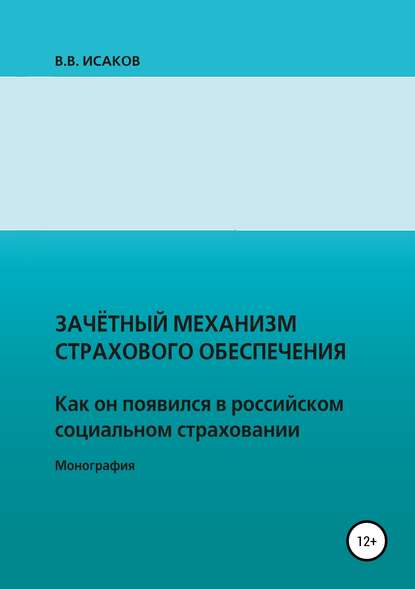 В.В. ИСАКОВ

ЗАЧЁТНЫЙ МЕХАНИЗМ СТРАХОВОГО ОБЕСПЕЧЕНИЯ

Как он появился в российском социальном страховании

Монография

12+